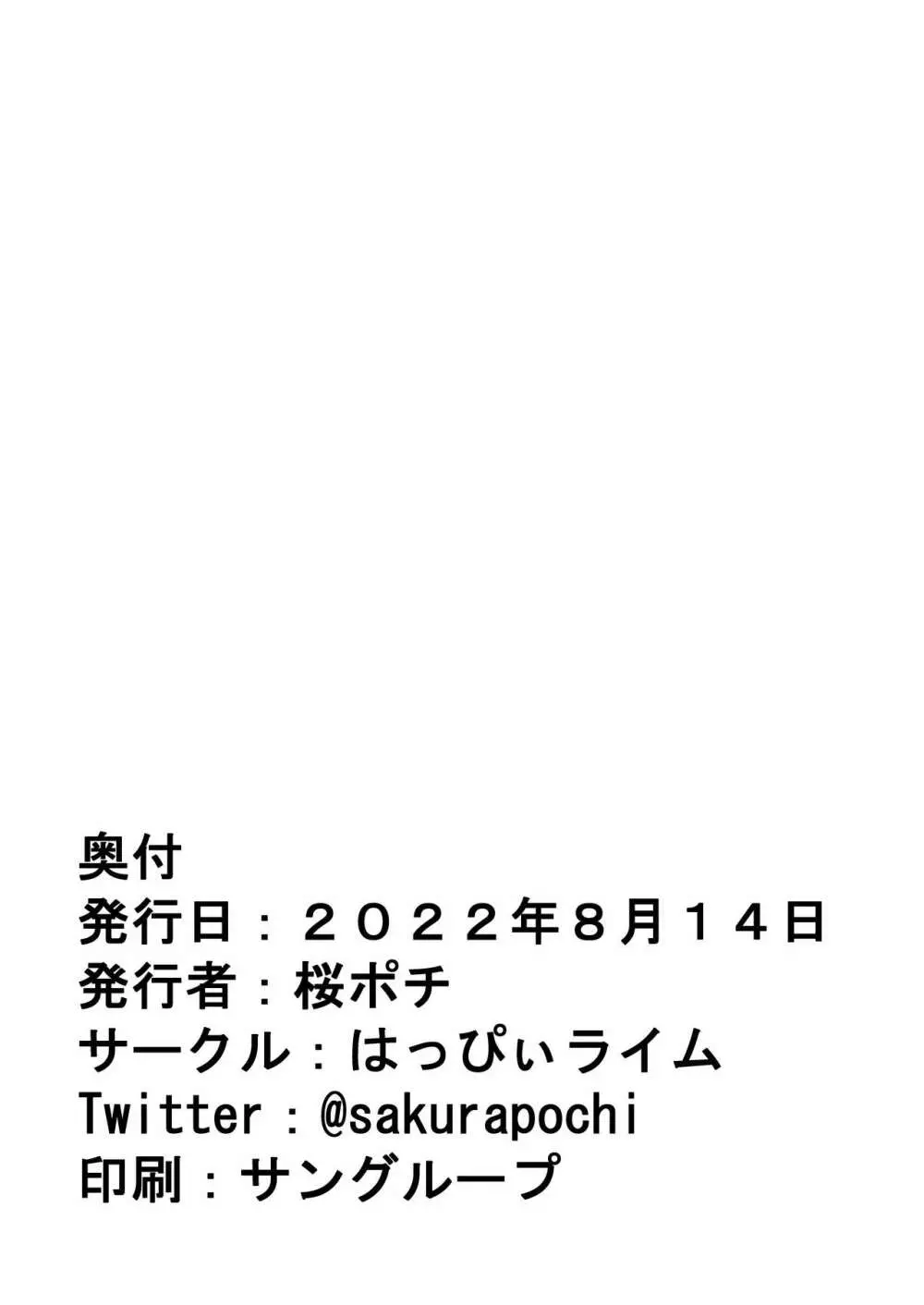 奥付
発行日：２０２２年８月１４日
発行者：桜ポチ
サークル：はっぴぃライム
Twitter：@sakurapochi
印刷：サングループ